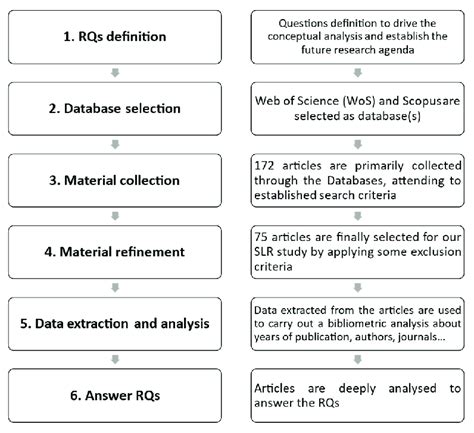 1. RQs definition

2. Database selection

3. Material collection

4. Material refinement

5. Data extraction and analysis

6. Answer RQs

Questions definition to drive the conceptual analysis and establish the future research agenda

Web of Science (WoS) and Scopusare selected as database(s)

172 articles are primarily collected through the Databases, attending to established search criteria

75 articles are finally selected for our SLR study by applying some exclusion criteria

Data extracted from the articles are used to carry out a bibliometric analysis about years of publication, authors, journals...

Articles are deeply analysed to answer the RQs